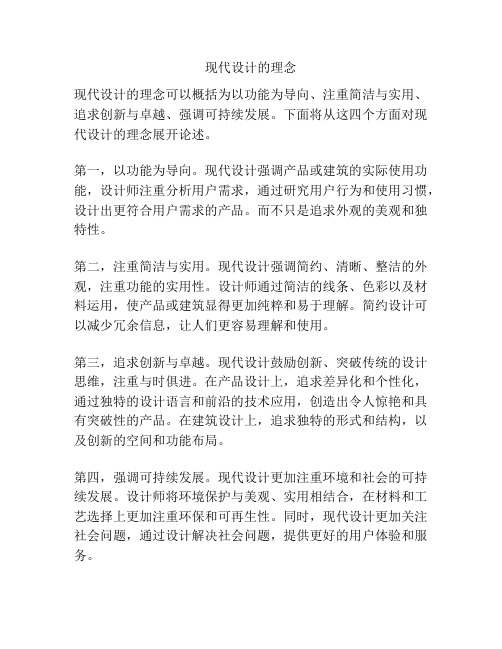 现代设计的理念

现代设计的理念可以概括为以功能为导向、注重简洁与实用、追求创新与卓越、强调可持续发展。下面将从这四个方面对现代设计的理念展开论述。

第一，以功能为导向。现代设计强调产品或建筑的实际使用功能，设计师注重分析用户需求，通过研究用户行为和使用习惯，设计出更符合用户需求的产品。而不只是追求外观的美观和独特性。

第二，注重简洁与实用。现代设计强调简约、清晰、整洁的外观，注重功能的实用性。设计师通过简洁的线条、色彩以及材料运用，使产品或建筑显得更加纯粹和易于理解。简约设计可以减少冗余信息，让人们更容易理解和使用。

第三，追求创新与卓越。现代设计鼓励创新、突破传统的设计思维，注重与时俱进。在产品设计上，追求差异化和个性化，通过独特的设计语言和前沿的技术应用，创造出令人惊艳和具有突破性的产品。在建筑设计上，追求独特的形式和结构，以及创新的空间和功能布局。

第四，强调可持续发展。现代设计更加注重环境和社会的可持续发展。设计师将环境保护与美观、实用相结合，在材料和工艺选择上更加注重环保和可再生性。同时，现代设计更加关注社会问题，通过设计解决社会问题，提供更好的用户体验和服务。